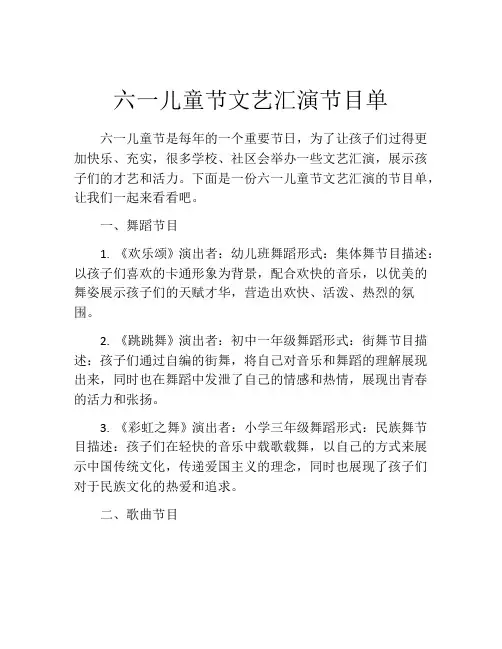 六一儿童节文艺汇演节目单

六一儿童节是每年的一个重要节日，为了让孩子们过得更加快乐、充实，很多学校、社区会举办一些文艺汇演，展示孩子们的才艺和活力。下面是一份六一儿童节文艺汇演的节目单，让我们一起来看看吧。

一、舞蹈节目

1. 《欢乐颂》演出者：幼儿班舞蹈形式：集体舞节目描述：以孩子们喜欢的卡通形象为背景，配合欢快的音乐，以优美的舞姿展示孩子们的天赋才华，营造出欢快、活泼、热烈的氛围。

2. 《跳跳舞》演出者：初中一年级舞蹈形式：街舞节目描述：孩子们通过自编的街舞，将自己对音乐和舞蹈的理解展现出来，同时也在舞蹈中发泄了自己的情感和热情，展现出青春的活力和张扬。

3. 《彩虹之舞》演出者：小学三年级舞蹈形式：民族舞节目描述：孩子们在轻快的音乐中载歌载舞，以自己的方式来展示中国传统文化，传递爱国主义的理念，同时也展现了孩子们对于民族文化的热爱和追求。

二、歌曲节目